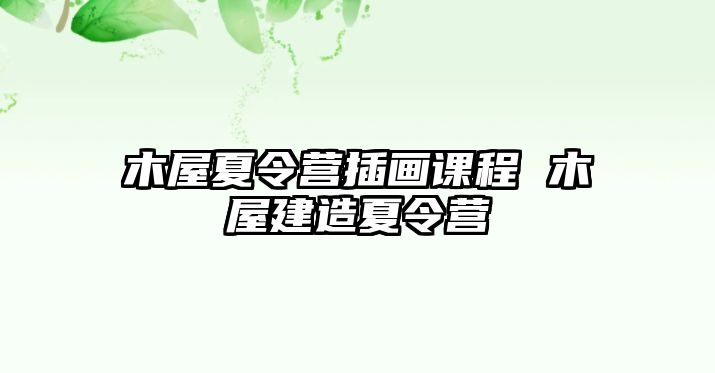 木屋夏令营插画课程 木屋建造夏令营